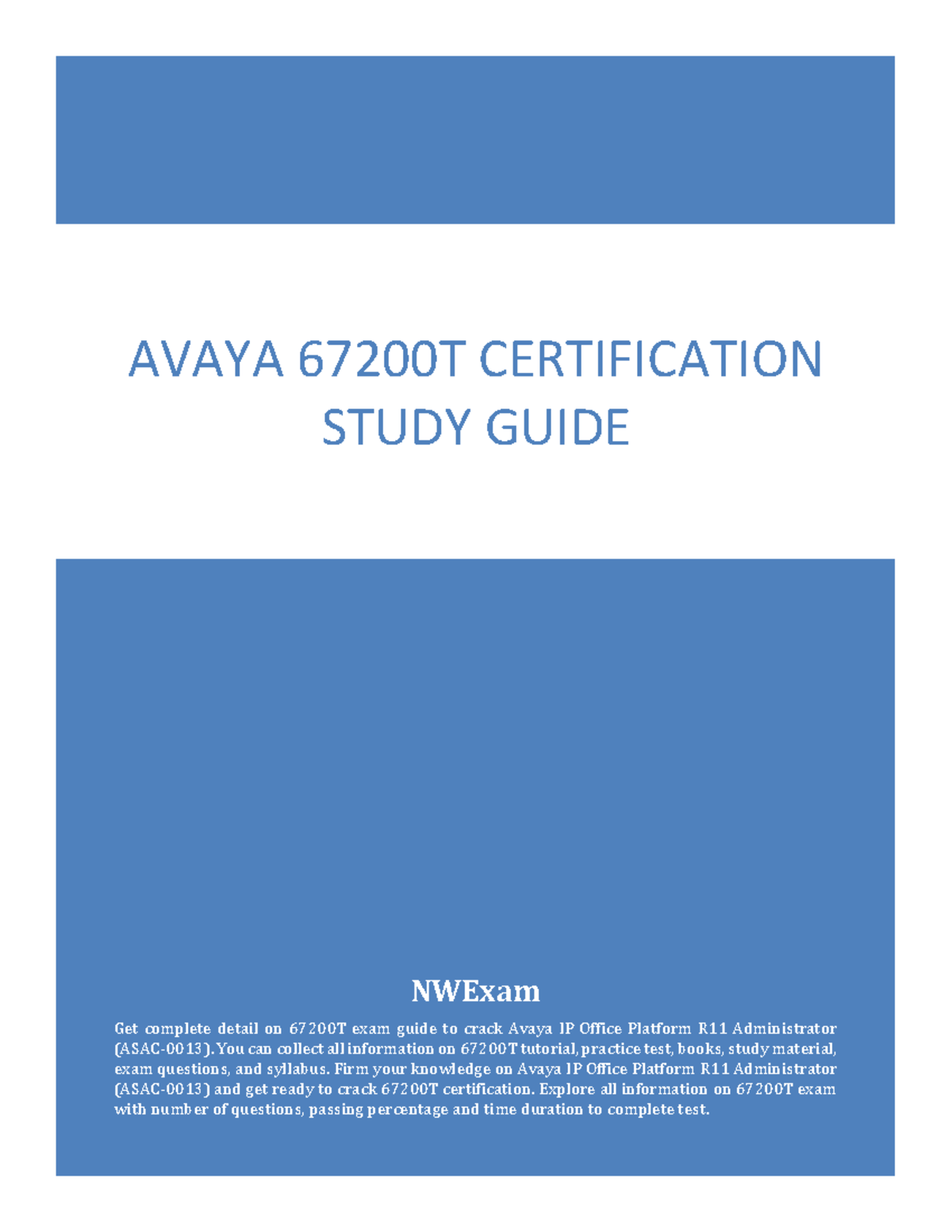 AVAYA 67200T CERTIFICATION STUDY GUIDE

NWExam

Get complete detail on 67200T exam guide to crack Avaya IP Office Platform R11 Administrator (ASAC-0013). You can collect all information on 67200T tutorial, practice test, books, study material, exam questions, and syllabus. Firm your knowledge on Avaya IP Office Platform R11 Administrator (ASAC-0013) and get ready to crack 67200T certification. Explore all information on 67200T exam with number of questions, passing percentage and time duration to complete test.